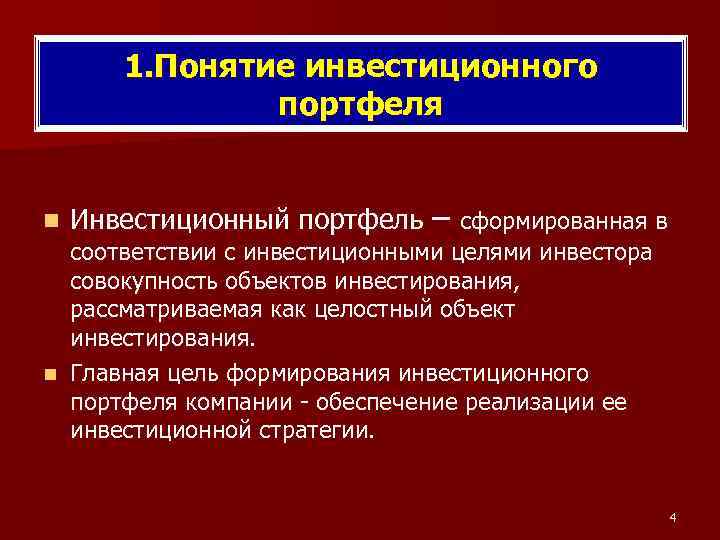 1.Понятие инвестиционного портфеля

Инвестиционный портфель – сформированная в соответствии с инвестиционными целями инвестора совокупность объектов инвестирования, рассматриваемая как целостный объект инвестирования.

Главная цель формирования инвестиционного портфеля компании - обеспечение реализации ее инвестиционной стратегии.

4